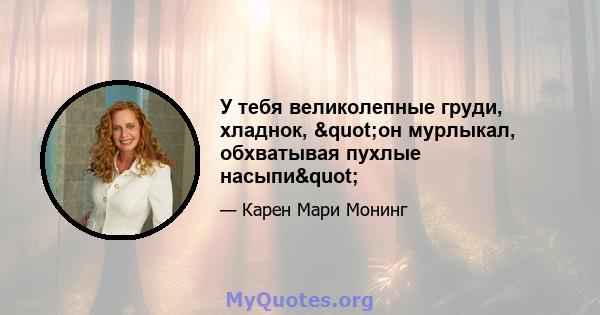 У тебя великолепные груди, хладнок, &quot;он мурлыкал, обхватывая пухлые насыпи&quot;

— Карен Мари Монинг

MyQuotes.org